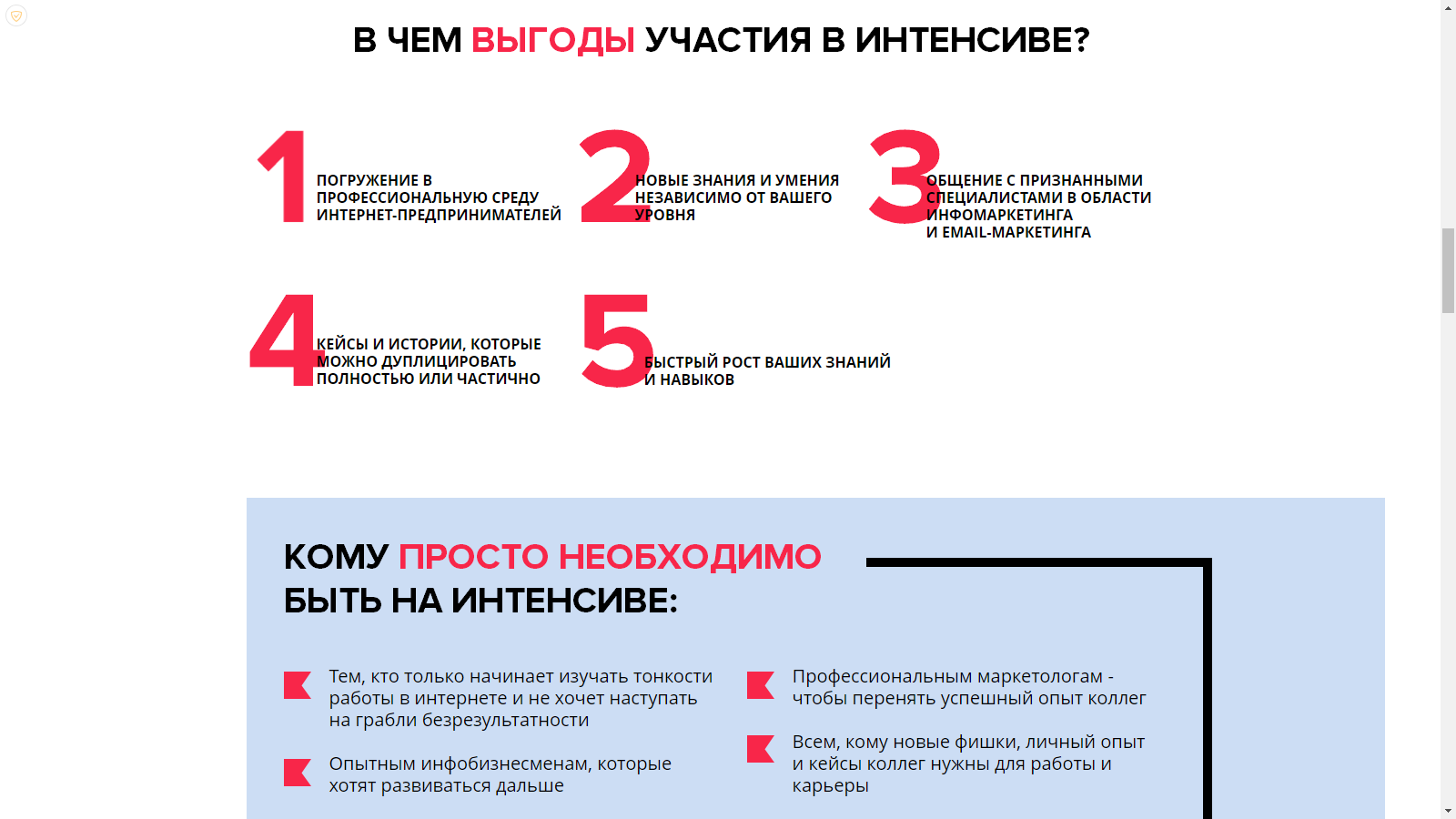 В ЧЕМ ВЫГОДЫ УЧАСТИЯ В ИНТЕНСИВЕ?

1 ПОГРУЖЕНИЕ В ПРОФЕССИОНАЛЬНУЮ СРЕДУ ИНТЕРНЕТ-ПРЕДПРИНИМАТЕЛЕЙ

2 НОВЫЕ ЗНАНИЯ И УМЕНИЯ НЕЗАВИСИМО ОТ ВАШЕГО УРОВНЯ

3 ОБЩЕНИЕ С ПРИЗНАННЫМИ СПЕЦИАЛИСТАМИ В ОБЛАСТИ ИНФОМАРКЕТИНГА И EMAIL-МАРКЕТИНГА

4 КЕЙСЫ И ИСТОРИИ, КОТОРЫЕ МОЖНО ДУПЛИЦИРОВАТЬ ПОЛНОСТЬЮ ИЛИ ЧАСТИЧНО

5 БЫСТРЫЙ РОСТ ВАШИХ ЗНАНИЙ И НАВЫКОВ

КОМУ ПРОСТО НЕОБХОДИМО БЫТЬ НА ИНТЕНСИВЕ:

Тем, кто только начинает изучать тонкости работы в интернете и не хочет наступать на грабли безрезультатности

Опытным инфобизнесменам, которые хотят развиваться дальше

Профессиональным маркетологам - чтобы перенять успешный опыт коллег

Всем, кому новые фишки, личный опыт и кейсы коллег нужны для работы и карьеры